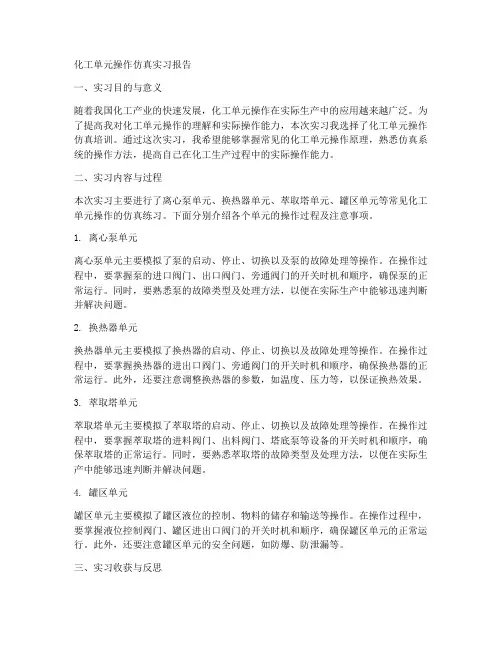 化工单元操作仿真实习报告

一、实习目的与意义

随着我国化工产业的快速发展，化工单元操作在实际生产中的应用越来越广泛。为了提高我对化工单元操作的理解和实际操作能力，本次实习我选择了化工单元操作仿真培训。通过这次实习，我希望能够掌握常见的化工单元操作原理，熟悉仿真系统的操作方法，提高自己在化工生产过程中的实际操作能力。

二、实习内容与过程

本次实习主要进行了离心泵单元、换热器单元、萃取塔单元、罐区单元等常见化工单元操作的仿真练习。下面分别介绍各个单元的操作过程及注意事项。

1. 离心泵单元

离心泵单元主要模拟了泵的启动、停止、切换以及泵的故障处理等操作。在操作过程中，要掌握泵的进口阀门、出口阀门、旁通阀门的开关时机和顺序，确保泵的正常运行。同时，要熟悉泵的故障类型及处理方法，以便在实际生产中能够迅速判断并解决问题。

2. 换热器单元

换热器单元主要模拟了换热器的启动、停止、切换以及故障处理等操作。在操作过程中，要掌握换热器的进出口阀门、旁通阀门的开关时机和顺序，确保换热器的正常运行。此外，还要注意调整换热器的参数，如温度、压力等，以保证换热效果。

3. 萃取塔单元

萃取塔单元主要模拟了萃取塔的启动、停止、切换以及故障处理等操作。在操作过程中，要掌握萃取塔的进料阀门、出料阀门、塔底泵等设备的开关时机和顺序，确保萃取塔的正常运行。同时，要熟悉萃取塔的故障类型及处理方法，以便在实际生产中能够迅速判断并解决问题。

4. 罐区单元

罐区单元主要模拟了罐区液位的控制、物料的储存和输送等操作。在操作过程中，要掌握液位控制阀门、罐区进出口阀门的开关时机和顺序，确保罐区单元的正常运行。此外，还要注意罐区单元的安全问题，如防爆、防泄漏等。

三、实习收获与反思